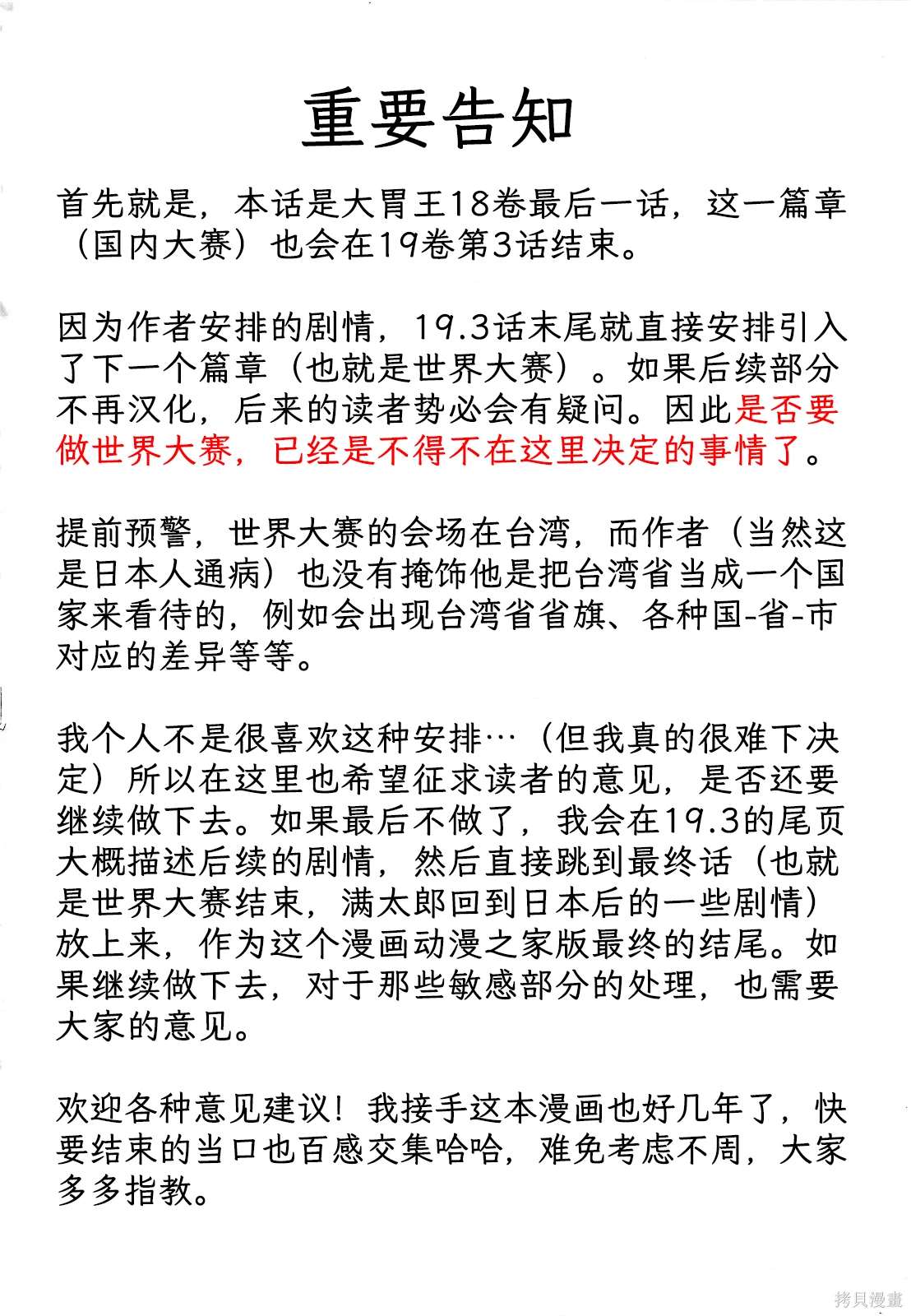 重要告知

首先就是，本话是大胃王18卷最后一话，这一篇章（国内大赛）也会在19卷第3话结束。

因为作者安排的剧情，19.3话末尾就直接安排引入了下一个篇章（也就是世界大赛）。如果后续部分不再汉化，后来的读者势必会有疑问。因此是否要做世界大赛，已经是不得不在这里决定的事情了。

提前预警，世界大赛的会场在台湾，而作者（当然这是日本人通病）也没有掩饰他是把台湾省当成一个国家来看待的，例如会出现台湾省省旗、各种国-省-市对应的差异等等。

我个人不是很喜欢这种安排…（但我真的很难下决定）所以在这里也希望征求读者的意见，是否还要继续做下去。如果最后不做了，我会在19.3的尾页大概描述后续的剧情，然后直接跳到最终话（也就是世界大赛结束，满太郎回到日本后的一些剧情）放上来，作为这个漫画动漫之家版最终的结尾。如果继续做下去，对于那些敏感部分的处理，也需要大家的意见。

欢迎各种意见建议！我接手这本漫画也好几年了，快要结束的当口也百感交集哈哈，难免考虑不周，大家多多指教。

拷貝漫畫